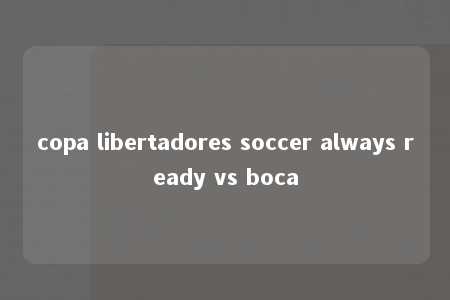 copa libertadores soccer always ready vs boca